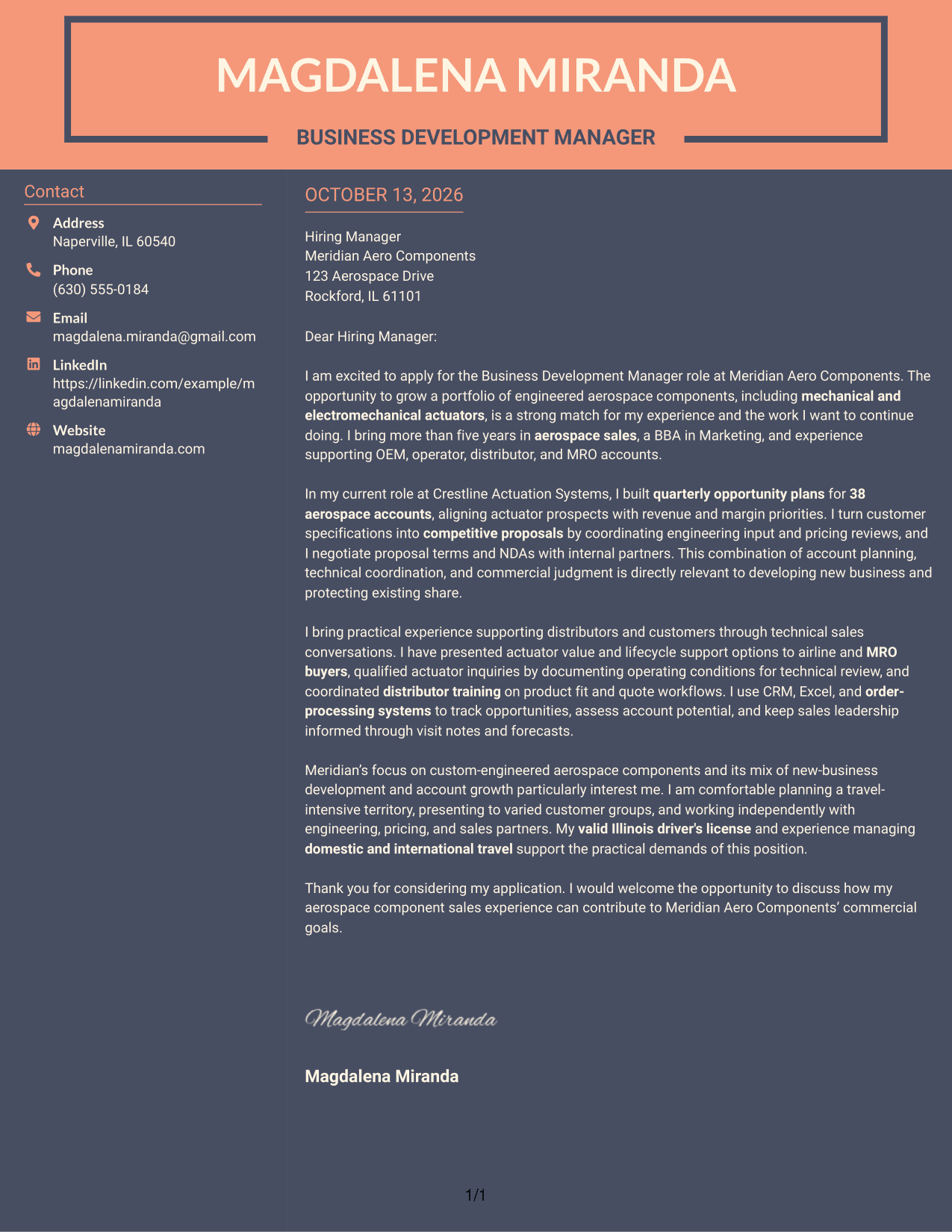 MAGDALENA MIRANDA

BUSINESS DEVELOPMENT MANAGER

Contact

Address
Naperville, IL 60540

Phone
(630) 555-0184

Email
magdalena.miranda@gmail.com

LinkedIn
https://linkedin.com/example/magdalenamiranda

Website
magdalenamiranda.com

OCTOBER 13, 2026

Hiring Manager
Meridian Aero Components
123 Aerospace Drive
Rockford, IL 61101

Dear Hiring Manager:

I am excited to apply for the Business Development Manager role at Meridian Aero Components. The opportunity to grow a portfolio of engineered aerospace components, including mechanical and electromechanical actuators, is a strong match for my experience and the work I want to continue doing. I bring more than five years in aerospace sales, a BBA in Marketing, and experience supporting OEM, operator, distributor, and MRO accounts.

In my current role at Crestline Actuation Systems, I built quarterly opportunity plans for 38 aerospace accounts, aligning actuator prospects with revenue and margin priorities. I turn customer specifications into competitive proposals by coordinating engineering input and pricing reviews, and I negotiate proposal terms and NDAs with internal partners. This combination of account planning, technical coordination, and commercial judgment is directly relevant to developing new business and protecting existing share.

I bring practical experience supporting distributors and customers through technical sales conversations. I have presented actuator value and lifecycle support options to airline and MRO buyers, qualified actuator inquiries by documenting operating conditions for technical review, and coordinated distributor training on product fit and quote workflows. I use CRM, Excel, and order-processing systems to track opportunities, assess account potential, and keep sales leadership informed through visit notes and forecasts.

Meridian's focus on custom-engineered aerospace components and its mix of new-business development and account growth particularly interest me. I am comfortable planning a travel-intensive territory, presenting to varied customer groups, and working independently with engineering, pricing, and sales partners. My valid Illinois driver's license and experience managing domestic and international travel support the practical demands of this position.

Thank you for considering my application. I would welcome the opportunity to discuss how my aerospace component sales experience can contribute to Meridian Aero Components' commercial goals.

Magdalena Miranda

Magdalena Miranda

1/1